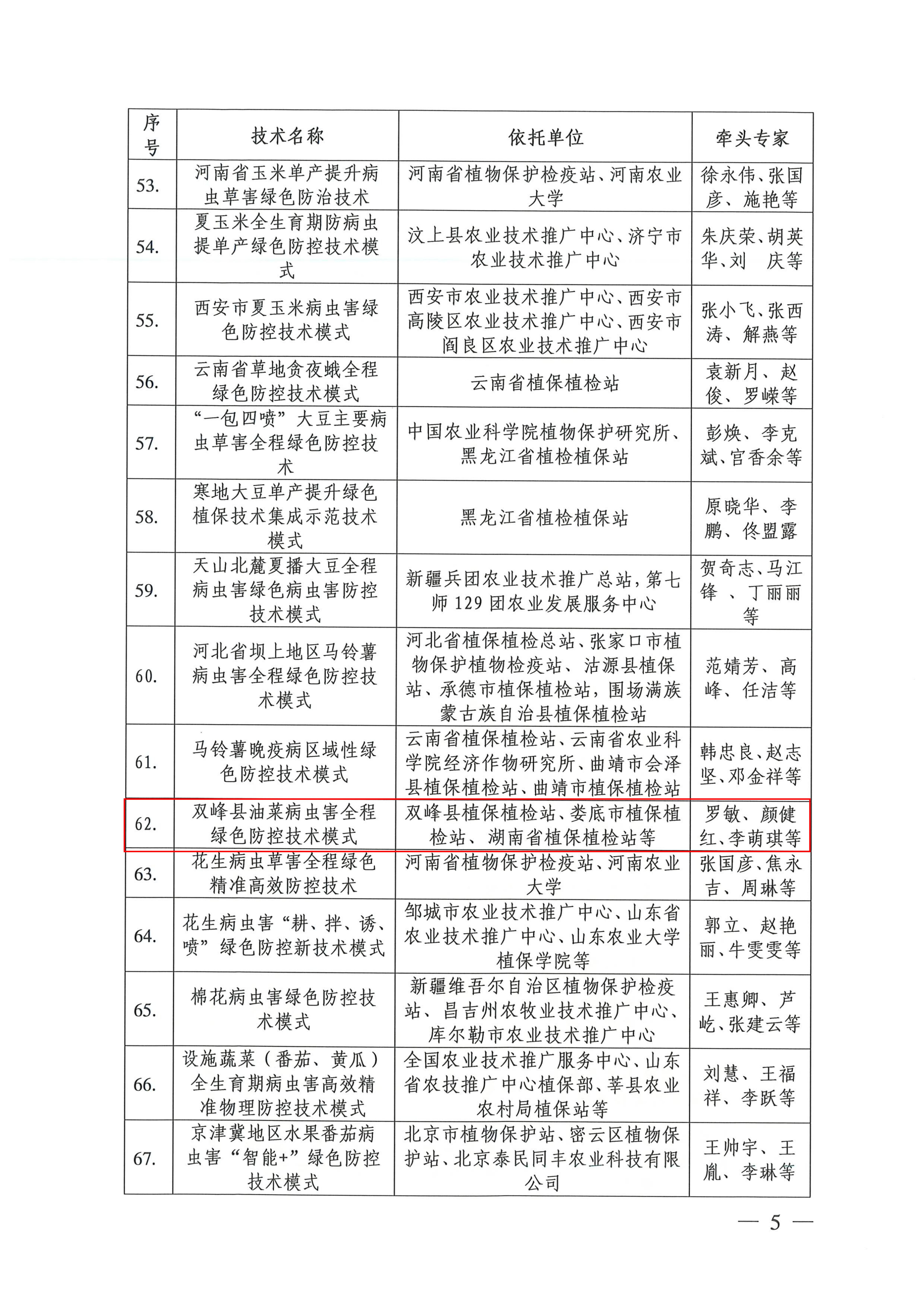 | 序号 | 技术名称 | 依托单位 | 牵头专家 |
|---|---|---|---|
| 53. | 河南省玉米单产提升病虫草害绿色防治技术 | 河南省植物保护检疫站、河南农业大学 | 徐永伟、张国彦、施艳等 |
| 54. | 夏玉米全生育期防病虫提单产绿色防控技术模式 | 汶上县农业技术推广中心、济宁市农业技术推广中心 | 朱庆荣、胡英华、刘 庆等 |
| 55. | 西安市夏玉米病虫害绿色防控技术模式 | 西安市农业技术推广中心、西安市高陵区农业技术推广中心、西安市阎良区农业技术推广中心 | 张小飞、张西涛、解燕等 |
| 56. | 云南省草地贪夜蛾全程绿色防控技术模式 | 云南省植保植检站 | 袁新月、赵俊、罗嵘等 |
| 57. | “一包四喷”大豆主要病虫草害全程绿色防控技术 | 中国农业科学院植物保护研究所、黑龙江省植检植保站 | 彭焕、李克斌、官香余等 |
| 58. | 寒地大豆单产提升绿色植保技术集成示范技术模式 | 黑龙江省植检植保站 | 原晓华、李鹏、佟盟露 |
| 59. | 天山北麓夏播大豆全程病虫害绿色病虫害防控技术模式 | 新疆兵团农业技术推广总站，第七师129团农业发展服务中心 | 贺奇志、马江锋 、丁丽丽等 |
| 60. | 河北省坝上地区马铃薯病虫害全程绿色防控技术模式 | 河北省植保植检总站、张家口市植物保护植物检疫站、沽源县植保站、承德市植保植检站，围场满族蒙古族自治县植保植检站 | 范婧芳、高峰、任洁等 |
| 61. | 马铃薯晚疫病区域性绿色防控技术模式 | 云南省植保植检站、云南省农业科学院经济作物研究所、曲靖市会泽县植保植检站、曲靖市植保植检站 | 韩忠良、赵志坚、邓金祥等 |
| 62. | 双峰县油菜病虫害全程绿色防控技术模式 | 双峰县植保植检站、娄底市植保植检站、湖南省植保植检站等 | 罗敏、颜健红、李萌琪等 |
| 63. | 花生病虫草害全程绿色精准高效防控技术 | 河南省植物保护检疫站、河南农业大学 | 张国彦、焦永吉、周琳等 |
| 64. | 花生病虫害“耕、拌、诱、喷”绿色防控新技术模式 | 邹城市农业技术推广中心、山东省农业技术推广中心、山东农业大学植保学院等 | 郭立、赵艳丽、牛雯雯等 |
| 65. | 棉花病虫害绿色防控技术模式 | 新疆维吾尔自治区植物保护检疫站、昌吉州农牧业技术推广中心、库尔勒市农业技术推广中心 | 王惠卿、芦屹、张建云等 |
| 66. | 设施蔬菜（番茄、黄瓜）全生育期病虫害高效精准物理防控技术模式 | 全国农业技术推广服务中心、山东省农技推广中心植保部、莘县农业农村局植保站等 | 刘慧、王福祥、李跃等 |
| 67. | 京津冀地区水果番茄病虫害“智能+”绿色防控技术模式 | 北京市植物保护站、密云区植物保护站、北京泰民同丰农业科技有限公司 | 王帅宇、王胤、李琳等 |

— 5 —